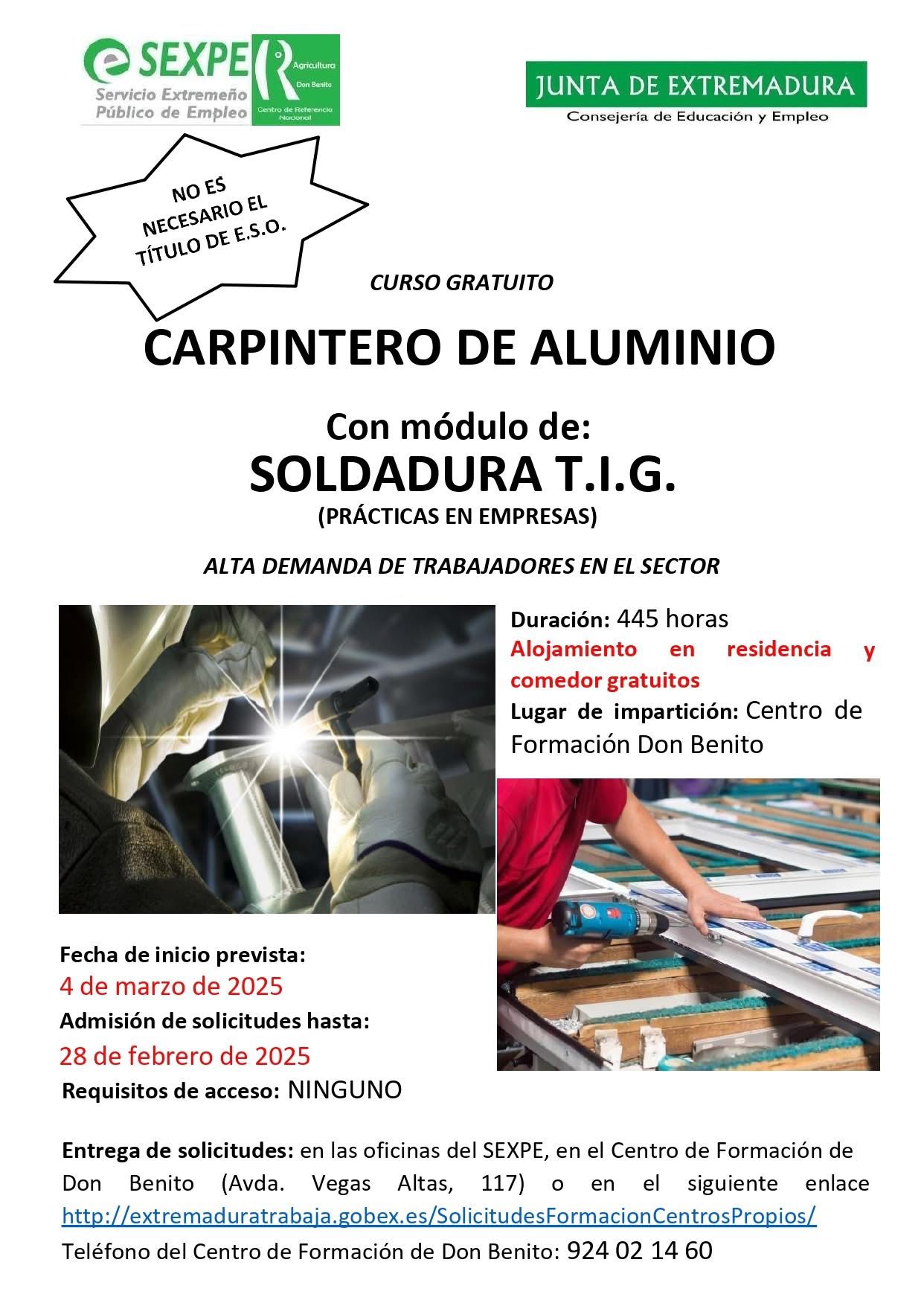 SEXPE
Servicio Extremeño Público de Empleo

Agricultura
Don Benito
Centro de Referencia Nacional

JUNTA DE EXTREMADURA
Consejería de Educación y Empleo

NO ES NECESARIO EL TÍTULO DE E.S.O.

CURSO GRATUITO

CARPINTERO DE ALUMINIO

Con módulo de:
SOLDADURA T.I.G.
(PRÁCTICAS EN EMPRESAS)

ALTA DEMANDA DE TRABAJADORES EN EL SECTOR

Duración: 445 horas
Alojamiento en residencia y comedor gratuitos
Lugar de impartición: Centro de Formación Don Benito

Fecha de inicio prevista:
4 de marzo de 2025
Admisión de solicitudes hasta:
28 de febrero de 2025
Requisitos de acceso: NINGUNO

Entrega de solicitudes: en las oficinas del SEXPE, en el Centro de Formación de Don Benito (Avda. Vegas Altas, 117) o en el siguiente enlace http://extremaduratrabaja.gobex.es/SolicitudesFormacionCentrosPropios/
Teléfono del Centro de Formación de Don Benito: 924 02 14 60